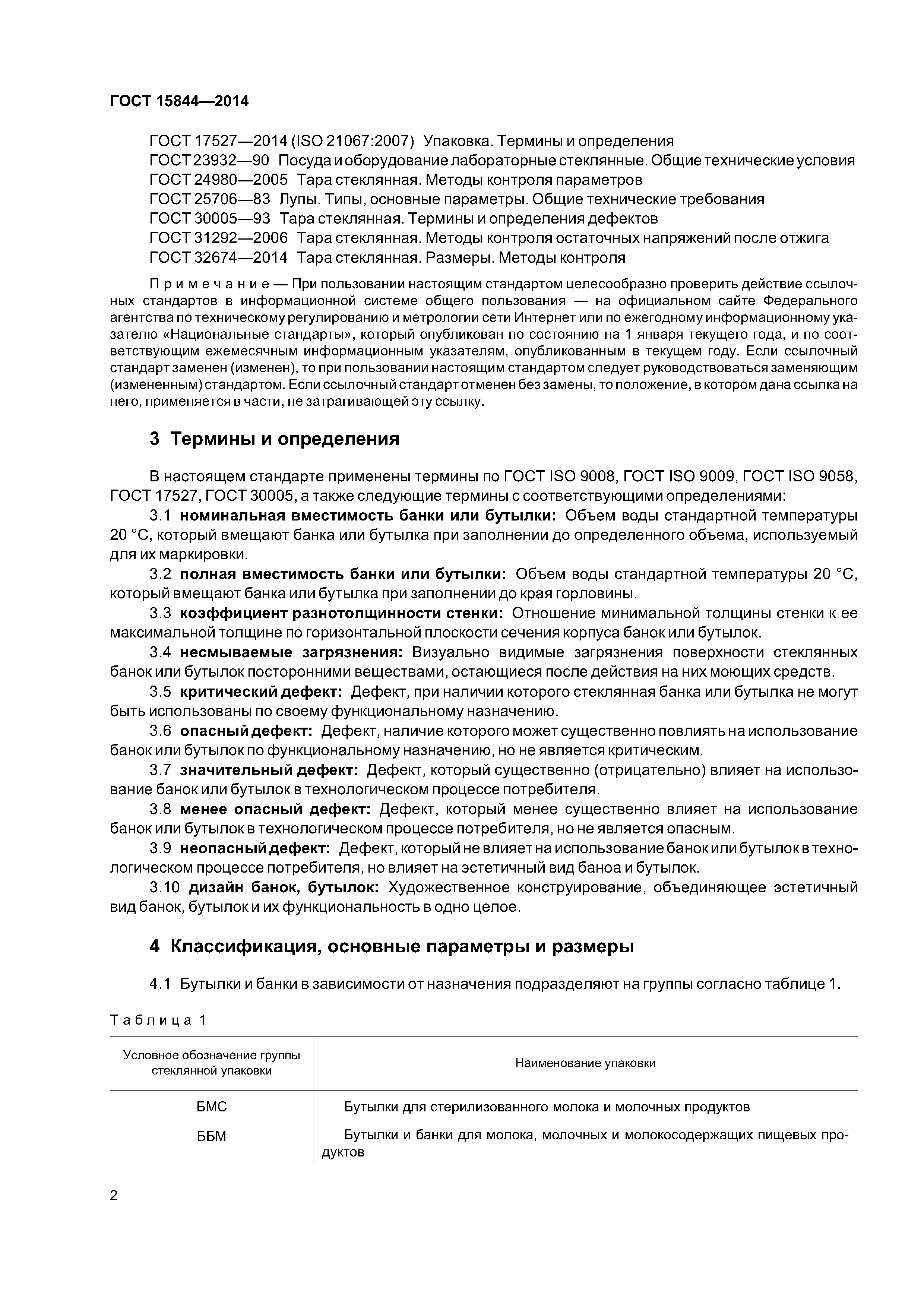 ГОСТ 15844—2014

ГОСТ 17527—2014 (ISO 21067:2007) Упаковка. Термины и определения
ГОСТ 23932—90 Посуда и оборудование лабораторные стеклянные. Общие технические условия
ГОСТ 24980—2005 Тара стеклянная. Методы контроля параметров
ГОСТ 25706—83 Лупы. Типы, основные параметры. Общие технические требования
ГОСТ 30005—93 Тара стеклянная. Термины и определения дефектов
ГОСТ 31292—2006 Тара стеклянная. Методы контроля остаточных напряжений после отжига
ГОСТ 32674—2014 Тара стеклянная. Размеры. Методы контроля

Примечание — При пользовании настоящим стандартом целесообразно проверить действие ссылочных стандартов в информационной системе общего пользования — на официальном сайте Федерального агентства по техническому регулированию и метрологии сети Интернет или по ежегодному информационному указателю «Национальные стандарты», который опубликован по состоянию на 1 января текущего года, и по соответствующим ежемесячным информационным указателям, опубликованным в текущем году. Если ссылочный стандарт заменен (изменен), то при пользовании настоящим стандартом следует руководствоваться заменяющим (измененным) стандартом. Если ссылочный стандарт отменен без замены, то положение, в котором дана ссылка на него, применяется в части, не затрагивающей эту ссылку.

3 Термины и определения

В настоящем стандарте применены термины по ГОСТ ISO 9008, ГОСТ ISO 9009, ГОСТ ISO 9058, ГОСТ 17527, ГОСТ 30005, а также следующие термины с соответствующими определениями:

3.1 номинальная вместимость банки или бутылки: Объем воды стандартной температуры 20 °С, который вмещают банка или бутылка при заполнении до определенного объема, используемый для их маркировки.

3.2 полная вместимость банки или бутылки: Объем воды стандартной температуры 20 °С, который вмещают банка или бутылка при заполнении до края горловины.

3.3 коэффициент разнотолщинности стенки: Отношение минимальной толщины стенки к ее максимальной толщине по горизонтальной плоскости сечения корпуса банок или бутылок.

3.4 несмываемые загрязнения: Визуально видимые загрязнения поверхности стеклянных банок или бутылок посторонними веществами, остающиеся после действия на них моющих средств.

3.5 критический дефект: Дефект, при наличии которого стеклянная банка или бутылка не могут быть использованы по своему функциональному назначению.

3.6 опасный дефект: Дефект, наличие которого может существенно повлиять на использование банок или бутылок по функциональному назначению, но не является критическим.

3.7 значительный дефект: Дефект, который существенно (отрицательно) влияет на использование банок или бутылок в технологическом процессе потребителя.

3.8 менее опасный дефект: Дефект, который менее существенно влияет на использование банок или бутылок в технологическом процессе потребителя, но не является опасным.

3.9 неопасный дефект: Дефект, который не влияет на использование банок или бутылок в технологическом процессе потребителя, но влияет на эстетичный вид баноа и бутылок.

3.10 дизайн банок, бутылок: Художественное конструирование, объединяющее эстетичный вид банок, бутылок и их функциональность в одно целое.

4 Классификация, основные параметры и размеры

4.1 Бутылки и банки в зависимости от назначения подразделяют на группы согласно таблице 1.

Таблица 1

| Условное обозначение группы стеклянной упаковки | Наименование упаковки |
|---|---|
| БМС | Бутылки для стерилизованного молока и молочных продуктов |
| ББМ | Бутылки и банки для молока, молочных и молокосодержащих пищевых продуктов |

2